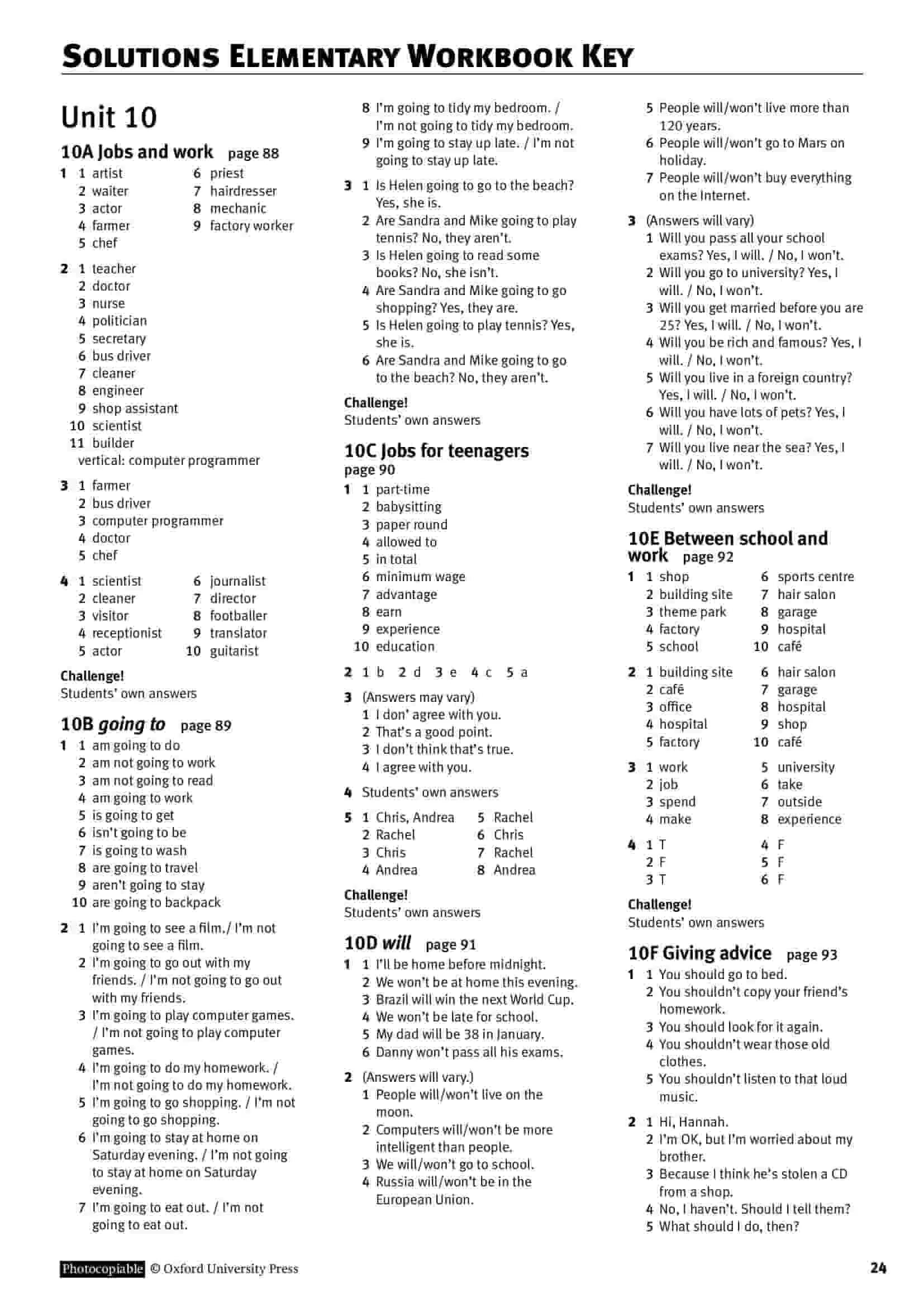 SOLUTIONS ELEMENTARY WORKBOOK KEY

Unit 10

10A Jobs and work page 88

1 1 artist
2 waiter
3 actor
4 farmer
5 chef
6 priest
7 hairdresser
8 mechanic
9 factory worker

2 1 teacher
2 doctor
3 nurse
4 politician
5 secretary
6 bus driver
7 cleaner
8 engineer
9 shop assistant
10 scientist
11 builder
vertical: computer programmer

3 1 farmer
2 bus driver
3 computer programmer
4 doctor
5 chef

4 1 scientist
2 cleaner
3 visitor
4 receptionist
5 actor
6 journalist
7 director
8 footballer
9 translator
10 guitarist

Challenge!
Students' own answers

10B going to page 89

1 1 am going to do
2 am not going to work
3 am not going to read
4 am going to work
5 is going to get
6 isn't going to be
7 is going to wash
8 are going to travel
9 aren't going to stay
10 are going to backpack

2 1 I'm going to see a film./ I'm not going to see a film.
2 I'm going to go out with my friends. / I'm not going to go out with my friends.
3 I'm going to play computer games. / I'm not going to play computer games.
4 I'm going to do my homework. / I'm not going to do my homework.
5 I'm going to go shopping. / I'm not going to go shopping.
6 I'm going to stay at home on Saturday evening. / I'm not going to stay at home on Saturday evening.
7 I'm going to eat out. / I'm not going to eat out.
8 I'm going to tidy my bedroom. / I'm not going to tidy my bedroom.
9 I'm going to stay up late. / I'm not going to stay up late.

3 1 Is Helen going to go to the beach? Yes, she is.
2 Are Sandra and Mike going to play tennis? No, they aren't.
3 Is Helen going to read some books? No, she isn't.
4 Are Sandra and Mike going to go shopping? Yes, they are.
5 Is Helen going to play tennis? Yes, she is.
6 Are Sandra and Mike going to go to the beach? No, they aren't.

Challenge!
Students' own answers

10C Jobs for teenagers page 90

1 1 part-time
2 babysitting
3 paper round
4 allowed to
5 in total
6 minimum wage
7 advantage
8 earn
9 experience
10 education

2 1 b 2 d 3 e 4 c 5 a

3 (Answers may vary)
1 I don' agree with you.
2 That's a good point.
3 I don't think that's true.
4 I agree with you.

4 Students' own answers

5 1 Chris, Andrea
2 Rachel
3 Chris
4 Andrea
5 Rachel
6 Chris
7 Rachel
8 Andrea

Challenge!
Students' own answers

10D will page 91

1 1 I'll be home before midnight.
2 We won't be at home this evening.
3 Brazil will win the next World Cup.
4 We won't be late for school.
5 My dad will be 38 in January.
6 Danny won't pass all his exams.

2 (Answers will vary.)
1 People will/won't live on the moon.
2 Computers will/won't be more intelligent than people.
3 We will/won't go to school.
4 Russia will/won't be in the European Union.
5 People will/won't live more than 120 years.
6 People will/won't go to Mars on holiday.
7 People will/won't buy everything on the Internet.

3 (Answers will vary)
1 Will you pass all your school exams? Yes, I will. / No, I won't.
2 Will you go to university? Yes, I will. / No, I won't.
3 Will you get married before you are 25? Yes, I will. / No, I won't.
4 Will you be rich and famous? Yes, I will. / No, I won't.
5 Will you live in a foreign country? Yes, I will. / No, I won't.
6 Will you have lots of pets? Yes, I will. / No, I won't.
7 Will you live near the sea? Yes, I will. / No, I won't.

Challenge!
Students' own answers

10E Between school and work page 92

1 1 shop
2 building site
3 theme park
4 factory
5 school
6 sports centre
7 hair salon
8 garage
9 hospital
10 café

2 1 building site
2 café
3 office
4 hospital
5 factory
6 hair salon
7 garage
8 hospital
9 shop
10 café

3 1 work
2 job
3 spend
4 make
5 university
6 take
7 outside
8 experience

4 1 T
2 F
3 T
4 F
5 F
6 F

Challenge!
Students' own answers

10F Giving advice page 93

1 1 You should go to bed.
2 You shouldn't copy your friend's homework.
3 You should look for it again.
4 You shouldn't wear those old clothes.
5 You shouldn't listen to that loud music.

2 1 Hi, Hannah.
2 I'm OK, but I'm worried about my brother.
3 Because I think he's stolen a CD from a shop.
4 No, I haven't. Should I tell them?
5 What should I do, then?

Photocopiable © Oxford University Press 24